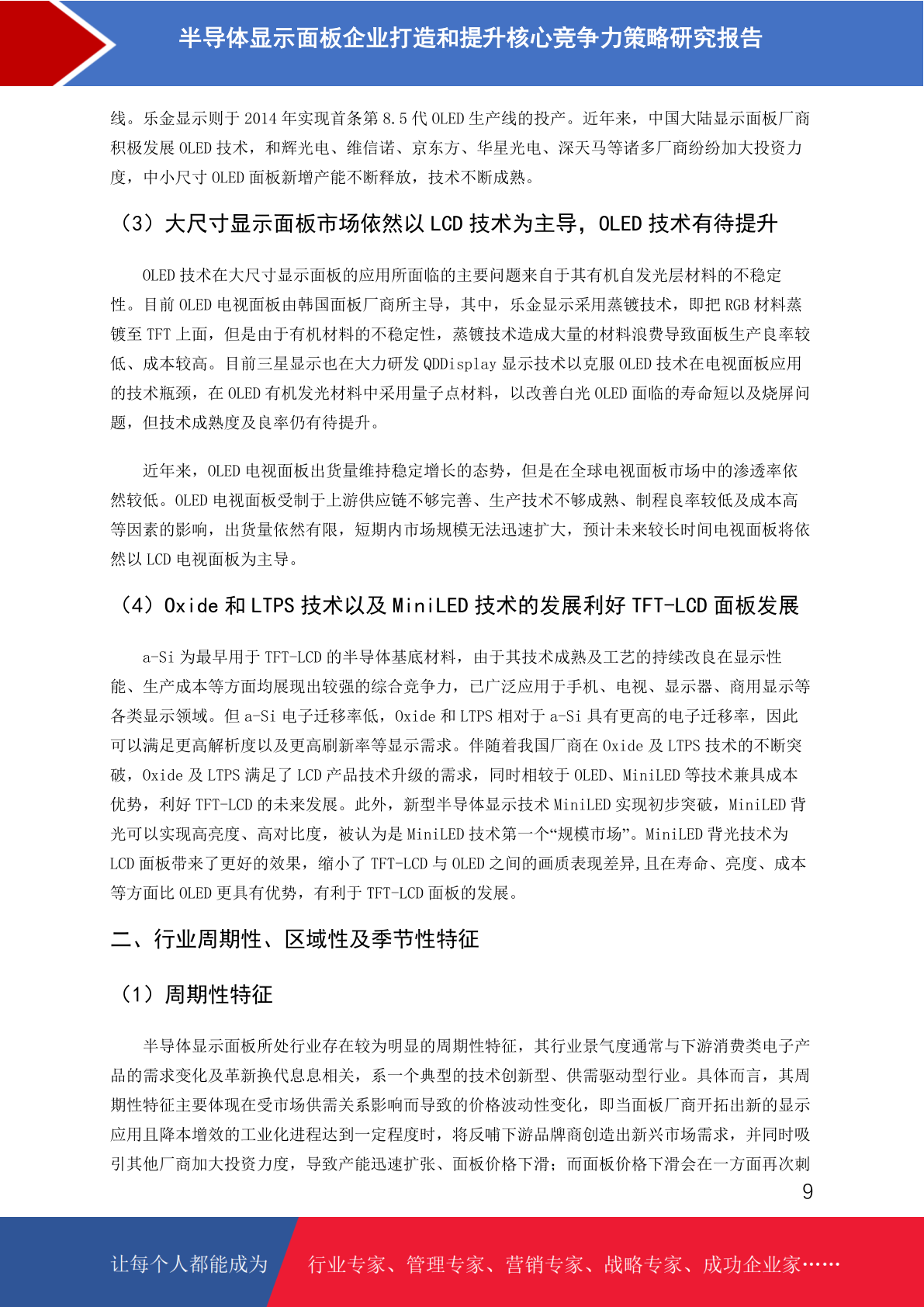 半导体显示面板企业打造和提升核心竞争力策略研究报告

线。乐金显示则于 2014 年实现首条第 8.5 代 OLED 生产线的投产。近年来，中国大陆显示面板厂商积极发展 OLED 技术，和辉光电、维信诺、京东方、华星光电、深天马等诸多厂商纷纷加大投资力度，中小尺寸 OLED 面板新增产能不断释放，技术不断成熟。

（3）大尺寸显示面板市场依然以 LCD 技术为主导，OLED 技术有待提升

OLED 技术在大尺寸显示面板的应用所面临的主要问题来自于其有机自发光层材料的不稳定性。目前 OLED 电视面板由韩国面板厂商所主导，其中，乐金显示采用蒸镀技术，即把 RGB 材料蒸镀至 TFT 上面，但是由于有机材料的不稳定性，蒸镀技术造成大量的材料浪费导致面板生产良率较低、成本较高。目前三星显示也在大力研发 QDDisplay 显示技术以克服 OLED 技术在电视面板应用的技术瓶颈，在 OLED 有机发光材料中采用量子点材料，以改善白光 OLED 面临的寿命短以及烧屏问题，但技术成熟度及良率仍有待提升。

近年来，OLED 电视面板出货量维持稳定增长的态势，但是在全球电视面板市场中的渗透率依然较低。OLED 电视面板受制于上游供应链不够完善、生产技术不够成熟、制程良率较低及成本高等因素的影响，出货量依然有限，短期内市场规模无法迅速扩大，预计未来较长时间电视面板将依然以 LCD 电视面板为主导。

（4）Oxide 和 LTPS 技术以及 MiniLED 技术的发展利好 TFT-LCD 面板发展

a-Si 为最早用于 TFT-LCD 的半导体基底材料，由于其技术成熟及工艺的持续改良在显示性能、生产成本等方面均展现出较强的综合竞争力，已广泛应用于手机、电视、显示器、商用显示等各类显示领域。但 a-Si 电子迁移率低，Oxide 和 LTPS 相对于 a-Si 具有更高的电子迁移率，因此可以满足更高解析度以及更高刷新率等显示需求。伴随着我国厂商在 Oxide 及 LTPS 技术的不断突破，Oxide 及 LTPS 满足了 LCD 产品技术升级的需求，同时相较于 OLED、MiniLED 等技术兼具成本优势，利好 TFT-LCD 的未来发展。此外，新型半导体显示技术 MiniLED 实现初步突破，MiniLED 背光可以实现高亮度、高对比度，被认为是 MiniLED 技术第一个“规模市场”。MiniLED 背光技术为 LCD 面板带来了更好的效果，缩小了 TFT-LCD 与 OLED 之间的画质表现差异,且在寿命、亮度、成本等方面比 OLED 更具有优势，有利于 TFT-LCD 面板的发展。

二、行业周期性、区域性及季节性特征

（1）周期性特征

半导体显示面板所处行业存在较为明显的周期性特征，其行业景气度通常与下游消费类电子产品的需求变化及革新换代息息相关，系一个典型的技术创新型、供需驱动型行业。具体而言，其周期性特征主要体现在受市场供需关系影响而导致的价格波动性变化，即当面板厂商开拓出新的显示应用且降本增效的工业化进程达到一定程度时，将反哺下游品牌商创造出新兴市场需求，并同时吸引其他厂商加大投资力度，导致产能迅速扩张、面板价格下滑；而面板价格下滑会在一方面再次刺

9

让每个人都能成为 行业专家、管理专家、营销专家、战略专家、成功企业家……